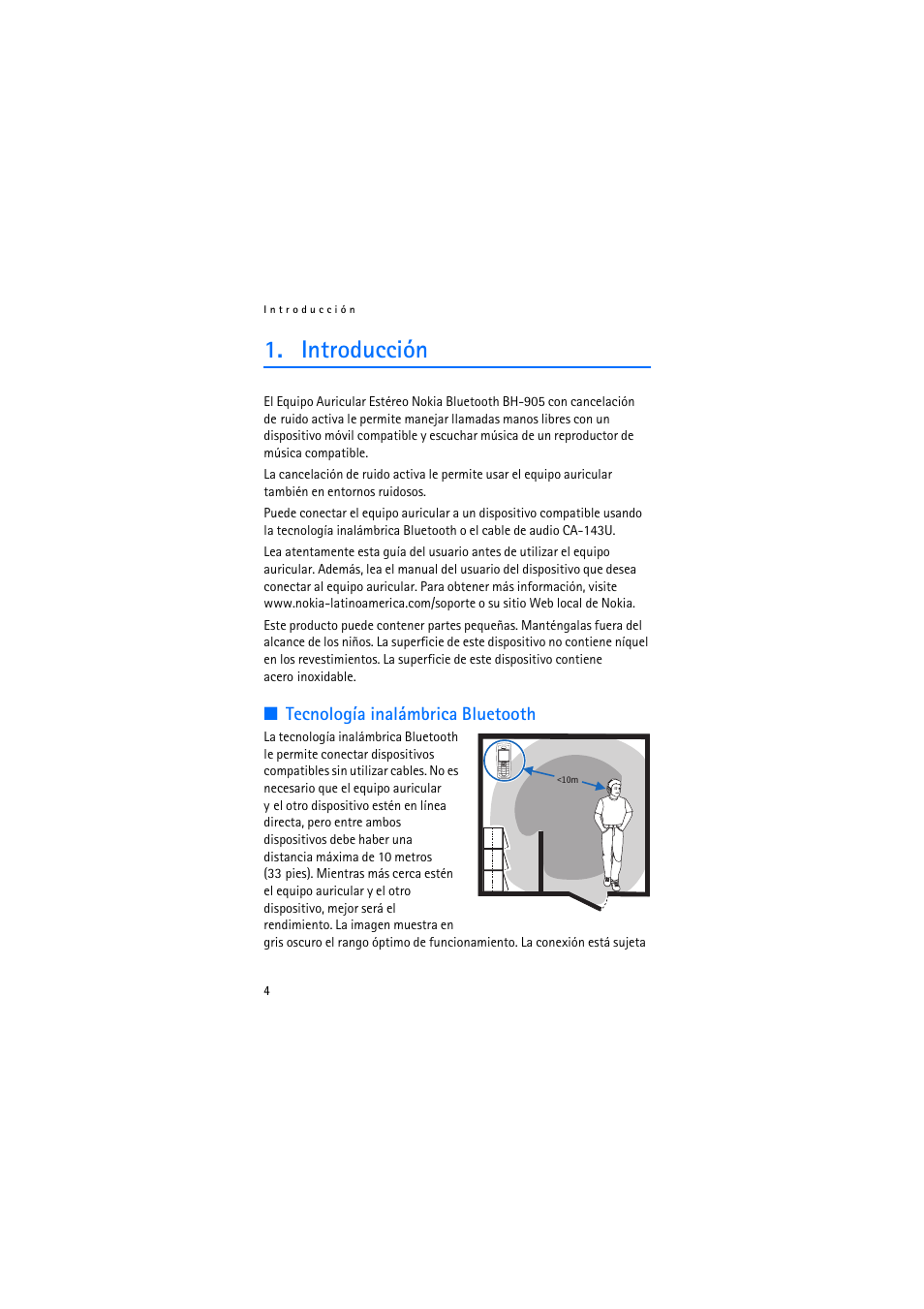 Introducción

1. Introducción

El Equipo Auricular Estéreo Nokia Bluetooth BH-905 con cancelación de ruido activa le permite manejar llamadas manos libres con un dispositivo móvil compatible y escuchar música de un reproductor de música compatible.

La cancelación de ruido activa le permite usar el equipo auricular también en entornos ruidosos.

Puede conectar el equipo auricular a un dispositivo compatible usando la tecnología inalámbrica Bluetooth o el cable de audio CA-143U.

Lea atentamente esta guía del usuario antes de utilizar el equipo auricular. Además, lea el manual del usuario del dispositivo que desea conectar al equipo auricular. Para obtener más información, visite www.nokia-latinoamerica.com/soporte o su sitio Web local de Nokia.

Este producto puede contener partes pequeñas. Manténgalas fuera del alcance de los niños. La superficie de este dispositivo no contiene níquel en los revestimientos. La superficie de este dispositivo contiene acero inoxidable.

Tecnología inalámbrica Bluetooth

La tecnología inalámbrica Bluetooth le permite conectar dispositivos compatibles sin utilizar cables. No es necesario que el equipo auricular y el otro dispositivo estén en línea directa, pero entre ambos dispositivos debe haber una distancia máxima de 10 metros (33 pies). Mientras más cerca estén el equipo auricular y el otro dispositivo, mejor será el rendimiento. La imagen muestra en gris oscuro el rango óptimo de funcionamiento. La conexión está sujeta

<10m

4